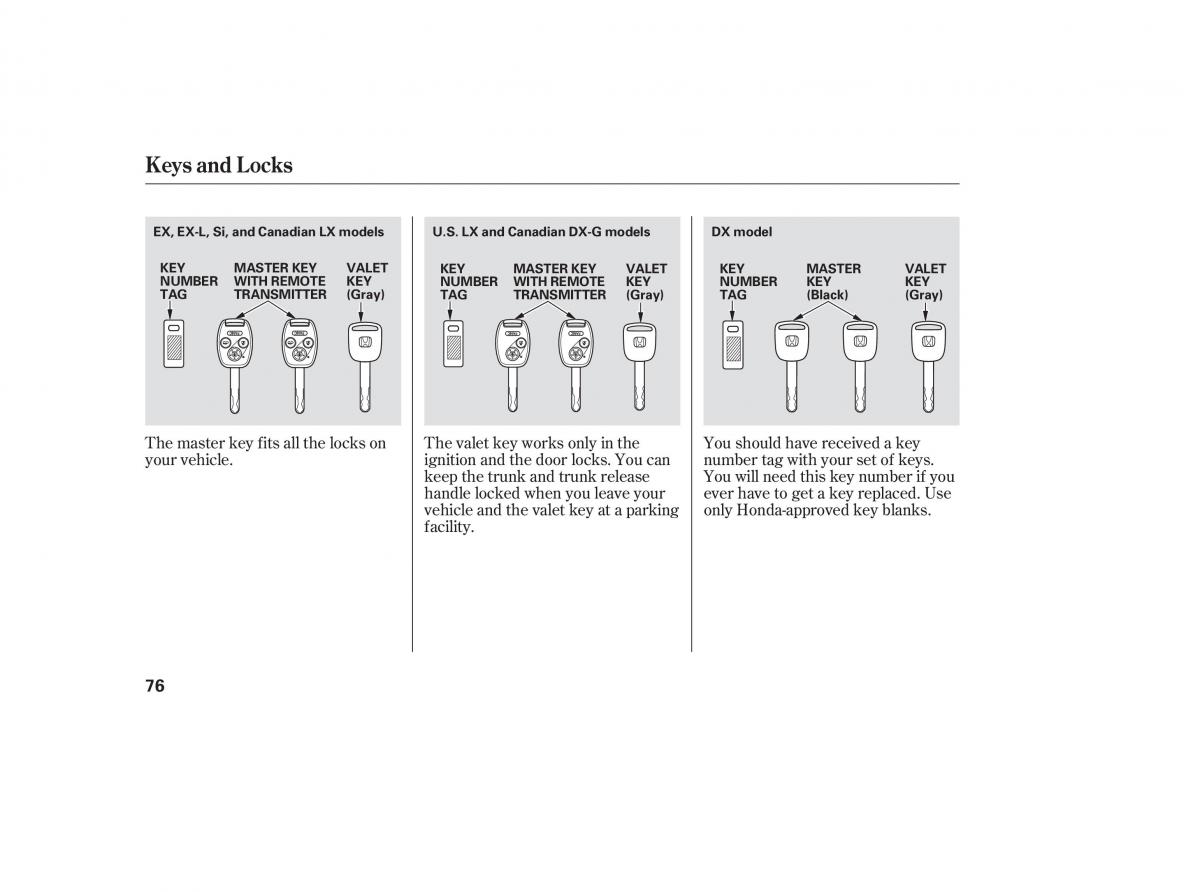 Keys and Locks

EX, EX-L, Si, and Canadian LX models

KEY NUMBER TAG

MASTER KEY WITH REMOTE TRANSMITTER

VALET KEY (Gray)

The master key fits all the locks on your vehicle.

U.S. LX and Canadian DX-G models

KEY NUMBER TAG

MASTER KEY WITH REMOTE TRANSMITTER

VALET KEY (Gray)

The valet key works only in the ignition and the door locks. You can keep the trunk and trunk release handle locked when you leave your vehicle and the valet key at a parking facility.

DX model

KEY NUMBER TAG

MASTER KEY (Black)

VALET KEY (Gray)

You should have received a key number tag with your set of keys. You will need this key number if you ever have to get a key replaced. Use only Honda-approved key blanks.

76